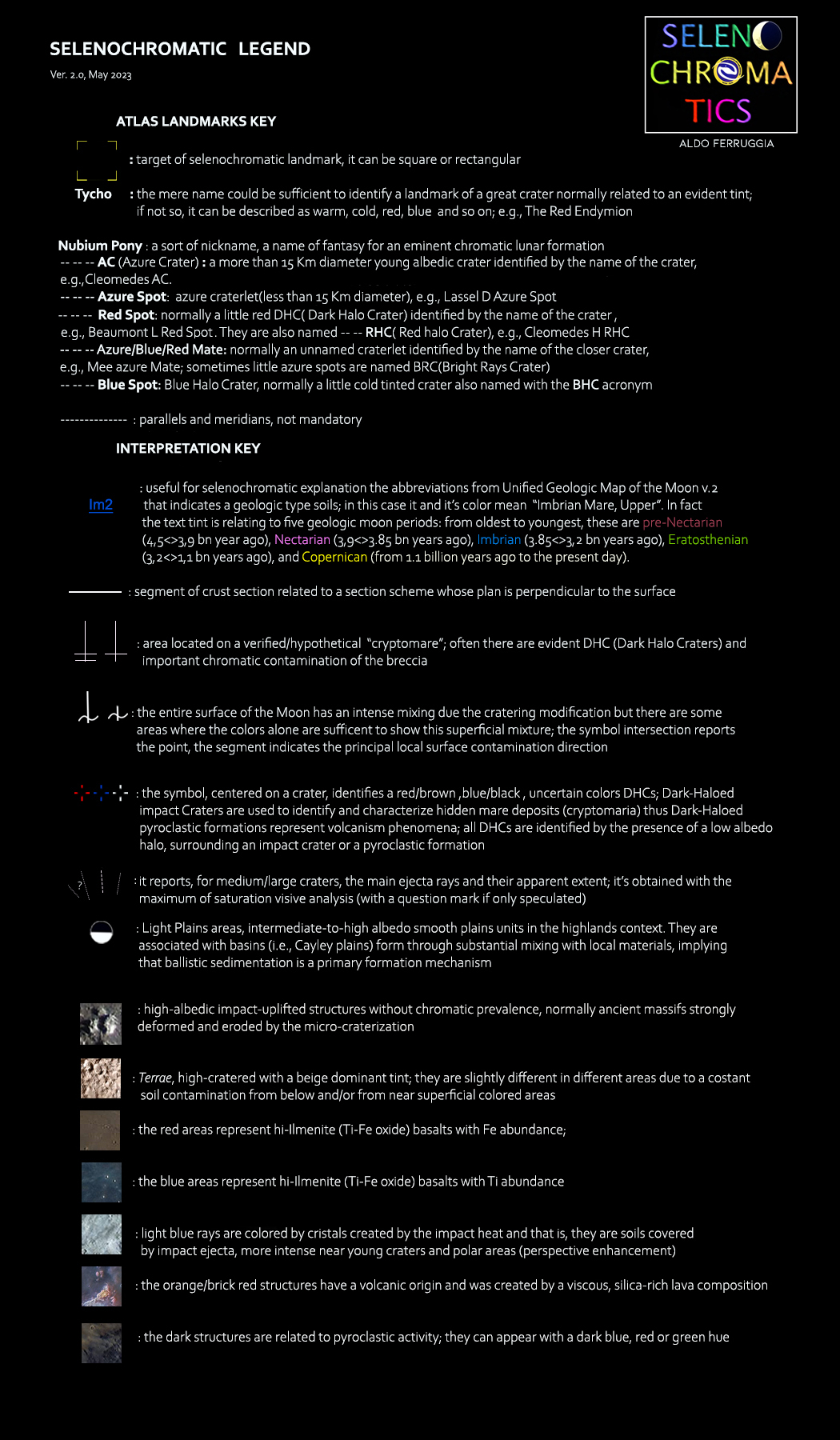 SELENOCHROMATIC LEGEND
Ver. 2.0, May 2023

SELENO CHROMA TICS
ALDO FERRUGGIA

ATLAS LANDMARKS KEY

: target of selenochromatic landmark, it can be square or rectangular

Tycho : the mere name could be sufficient to identify a landmark of a great crater normally related to an evident tint; if not so, it can be described as warm, cold, red, blue and so on; e.g., The Red Endymion

Nubium Pony : a sort of nickname, a name of fantasy for an eminent chromatic lunar formation
-- -- -- AC (Azure Crater) : a more than 15 Km diameter young albedic crater identified by the name of the crater, e.g.,Cleomedes AC.
-- -- -- Azure Spot: azure craterlet(less than 15 Km diameter), e.g., Lassel D Azure Spot
-- -- -- Red Spot: normally a little red DHC( Dark Halo Crater) identified by the name of the crater , e.g., Beaumont L Red Spot. They are also named -- -- RHC( Red halo Crater), e.g., Cleomedes H RHC
-- -- -- Azure/Blue/Red Mate: normally an unnamed craterlet identified by the name of the closer crater, e.g., Mee azure Mate; sometimes little azure spots are named BRC(Bright Rays Crater)
-- -- -- Blue Spot: Blue Halo Crater, normally a little cold tinted crater also named with the BHC acronym

-------------- : parallels and meridians, not mandatory

INTERPRETATION KEY

Im2 : useful for selenochromatic explanation the abbreviations from Unified Geologic Map of the Moon v.2 that indicates a geologic type soils; in this case it and it's color mean "Imbrian Mare, Upper". In fact the text tint is relating to five geologic moon periods: from oldest to youngest, these are pre-Nectarian (4,5<>3,9 bn year ago), Nectarian (3,9<>3.85 bn years ago), Imbrian (3.85<>3,2 bn years ago), Eratosthenian (3,2<>1,1 bn years ago), and Copernican (from 1.1 billion years ago to the present day).

: segment of crust section related to a section scheme whose plan is perpendicular to the surface

: area located on a verified/hypothetical "cryptomare"; often there are evident DHC (Dark Halo Craters) and important chromatic contamination of the breccia

: the entire surface of the Moon has an intense mixing due the cratering modification but there are some areas where the colors alone are sufficent to show this superficial mixture; the symbol intersection reports the point, the segment indicates the principal local surface contamination direction

: the symbol, centered on a crater, identifies a red/brown ,blue/black , uncertain colors DHCs; Dark-Haloed impact Craters are used to identify and characterize hidden mare deposits (cryptomaria) thus Dark-Haloed pyroclastic formations represent volcanism phenomena; all DHCs are identified by the presence of a low albedo halo, surrounding an impact crater or a pyroclastic formation

? : it reports, for medium/large craters, the main ejecta rays and their apparent extent; it's obtained with the maximum of saturation visive analysis (with a question mark if only speculated)

: Light Plains areas, intermediate-to-high albedo smooth plains units in the highlands context. They are associated with basins (i.e., Cayley plains) form through substantial mixing with local materials, implying that ballistic sedimentation is a primary formation mechanism

: high-albedic impact-uplifted structures without chromatic prevalence, normally ancient massifs strongly deformed and eroded by the micro-craterization

: Terrae, high-cratered with a beige dominant tint; they are slightly different in different areas due to a costant soil contamination from below and/or from near superficial colored areas

: the red areas represent hi-Ilmenite (Ti-Fe oxide) basalts with Fe abundance;

: the blue areas represent hi-Ilmenite (Ti-Fe oxide) basalts with Ti abundance

: light blue rays are colored by cristals created by the impact heat and that is, they are soils covered by impact ejecta, more intense near young craters and polar areas (perspective enhancement)

: the orange/brick red structures have a volcanic origin and was created by a viscous, silica-rich lava composition

: the dark structures are related to pyroclastic activity; they can appear with a dark blue, red or green hue